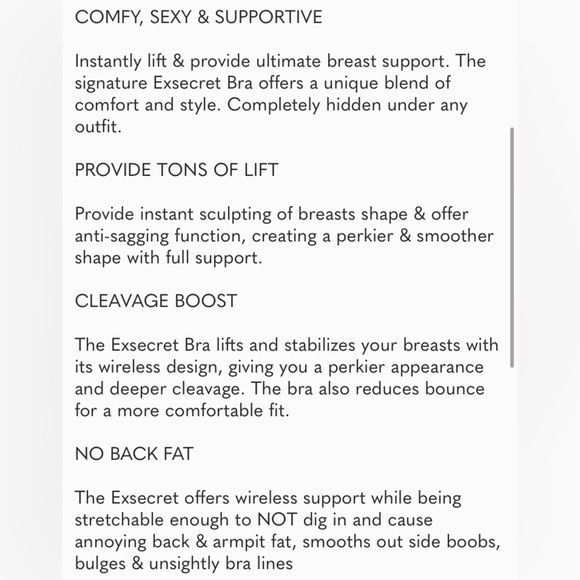 COMFY, SEXY & SUPPORTIVE

Instantly lift & provide ultimate breast support. The signature Exsecret Bra offers a unique blend of comfort and style. Completely hidden under any outfit.

PROVIDE TONS OF LIFT

Provide instant sculpting of breasts shape & offer anti-sagging function, creating a perkier & smoother shape with full support.

CLEAVAGE BOOST

The Exsecret Bra lifts and stabilizes your breasts with its wireless design, giving you a perkier appearance and deeper cleavage. The bra also reduces bounce for a more comfortable fit.

NO BACK FAT

The Exsecret offers wireless support while being stretchable enough to NOT dig in and cause annoying back & armpit fat, smooths out side boobs, bulges & unsightly bra lines